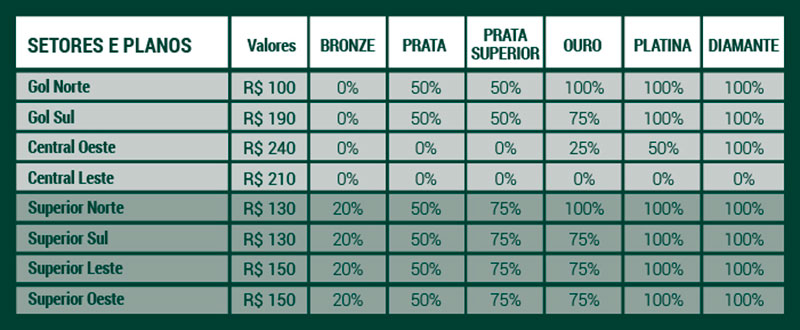 | SETORES E PLANOS | Valores | BRONZE | PRATA | PRATA SUPERIOR | OURO | PLATINA | DIAMANTE |
|---|---|---|---|---|---|---|---|
| Gol Norte | R$ 100 | 0% | 50% | 50% | 100% | 100% | 100% |
| Gol Sul | R$ 190 | 0% | 50% | 50% | 75% | 100% | 100% |
| Central Oeste | R$ 240 | 0% | 0% | 0% | 25% | 50% | 100% |
| Central Leste | R$ 210 | 0% | 0% | 0% | 0% | 0% | 0% |
| Superior Norte | R$ 130 | 20% | 50% | 75% | 100% | 100% | 100% |
| Superior Sul | R$ 130 | 20% | 50% | 75% | 75% | 100% | 100% |
| Superior Leste | R$ 150 | 20% | 50% | 75% | 75% | 100% | 100% |
| Superior Oeste | R$ 150 | 20% | 50% | 75% | 75% | 100% | 100% |